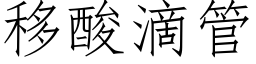 移酸滴管